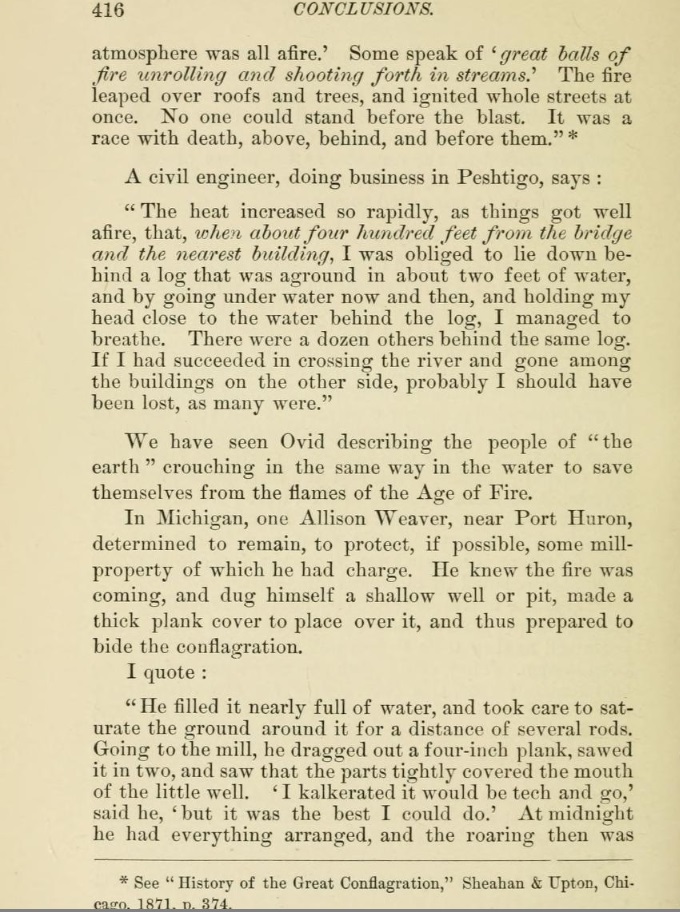 416 CONCLUSIONS.

atmosphere was all afire.' Some speak of 'great balls of fire unrolling and shooting forth in streams.' The fire leaped over roofs and trees, and ignited whole streets at once. No one could stand before the blast. It was a race with death, above, behind, and before them." *

A civil engineer, doing business in Peshtigo, says :

"The heat increased so rapidly, as things got well afire, that, when about four hundred feet from the bridge and the nearest building, I was obliged to lie down behind a log that was aground in about two feet of water, and by going under water now and then, and holding my head close to the water behind the log, I managed to breathe. There were a dozen others behind the same log. If I had succeeded in crossing the river and gone among the buildings on the other side, probably I should have been lost, as many were."

We have seen Ovid describing the people of "the earth" crouching in the same way in the water to save themselves from the flames of the Age of Fire.

In Michigan, one Allison Weaver, near Port Huron, determined to remain, to protect, if possible, some mill-property of which he had charge. He knew the fire was coming, and dug himself a shallow well or pit, made a thick plank cover to place over it, and thus prepared to bide the conflagration.

I quote :

"He filled it nearly full of water, and took care to saturate the ground around it for a distance of several rods. Going to the mill, he dragged out a four-inch plank, sawed it in two, and saw that the parts tightly covered the mouth of the little well. 'I kalkerated it would be tech and go,' said he, 'but it was the best I could do.' At midnight he had everything arranged, and the roaring then was

* See "History of the Great Conflagration," Sheahan & Upton, Chicago, 1871, p. 374.